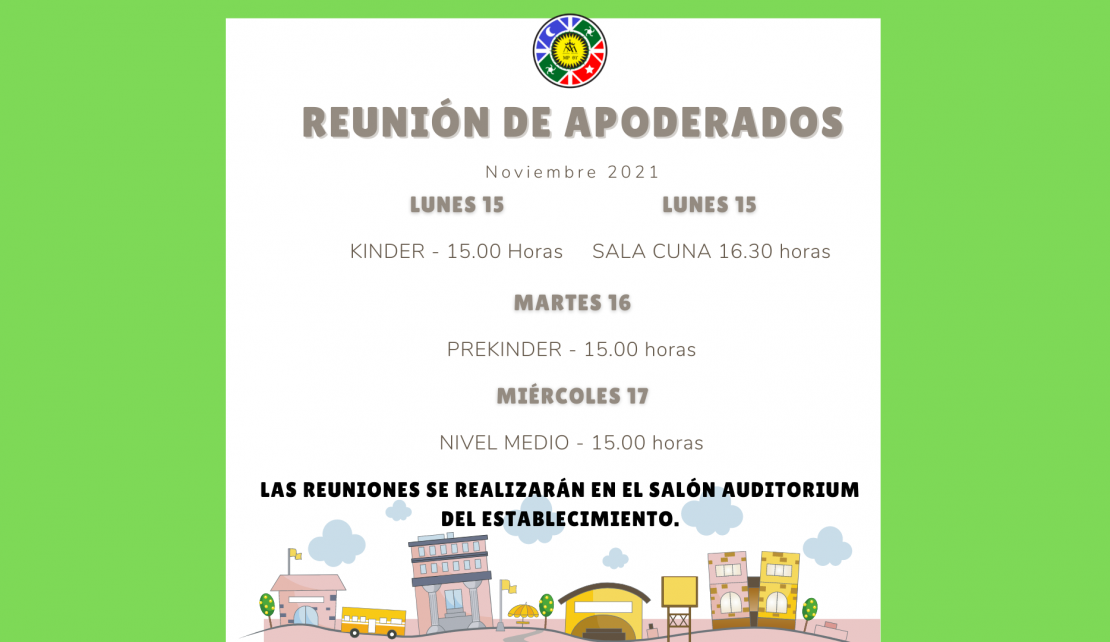 REUNIÓN DE APODERADOS

Noviembre 2021

LUNES 15

KINDER - 15.00 Horas

LUNES 15

SALA CUNA 16.30 horas

MARTES 16

PREKINDER - 15.00 horas

MIÉRCOLES 17

NIVEL MEDIO - 15.00 horas

LAS REUNIONES SE REALIZARÁN EN EL SALÓN AUDITORIUM DEL ESTABLECIMIENTO.